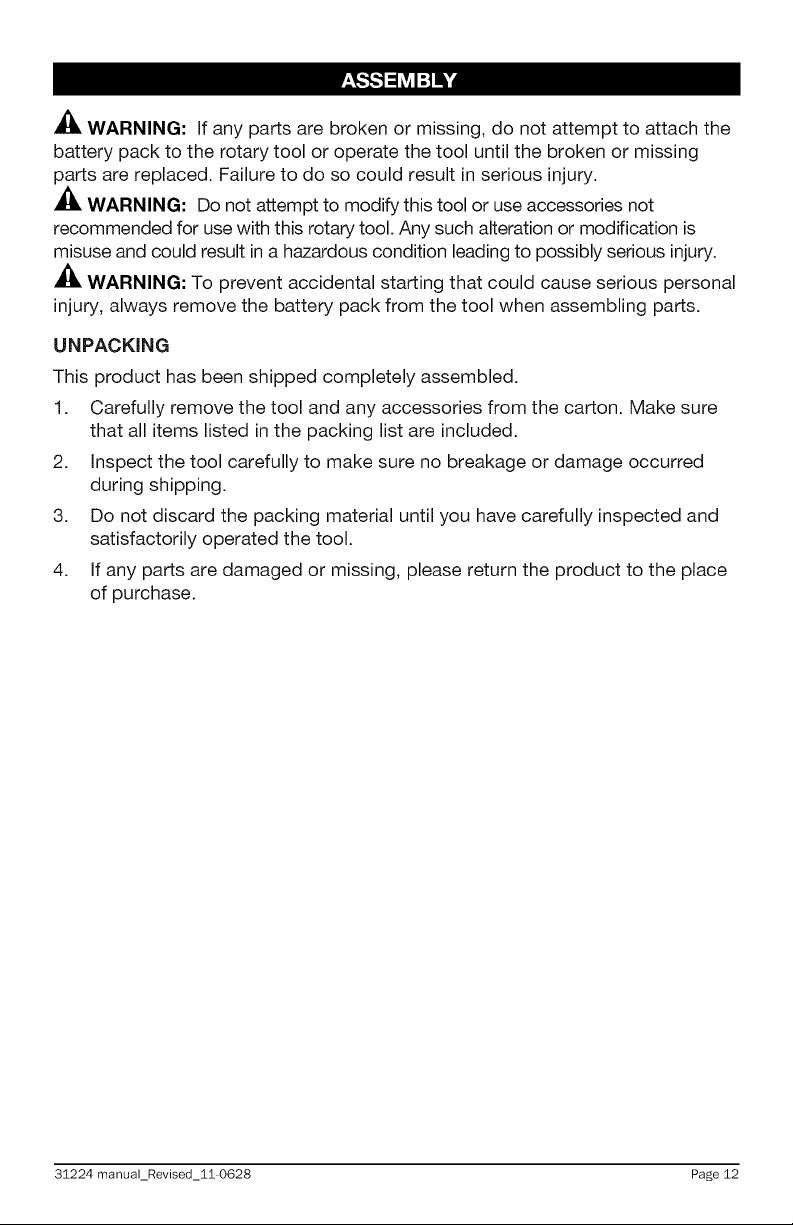 ASSEMBLY

WARNING: If any parts are broken or missing, do not attempt to attach the battery pack to the rotary tool or operate the tool until the broken or missing parts are replaced. Failure to do so could result in serious injury.

WARNING: Do not attempt to modify this tool or use accessories not recommended for use with this rotary tool. Any such alteration or modification is misuse and could result in a hazardous condition leading to possibly serious injury.

WARNING: To prevent accidental starting that could cause serious personal injury, always remove the battery pack from the tool when assembling parts.

UNPACKING

This product has been shipped completely assembled.

1. Carefully remove the tool and any accessories from the carton. Make sure that all items listed in the packing list are included.

2. Inspect the tool carefully to make sure no breakage or damage occurred during shipping.

3. Do not discard the packing material until you have carefully inspected and satisfactorily operated the tool.

4. If any parts are damaged or missing, please return the product to the place of purchase.

31224 manual_Revised_11-0628 Page 12